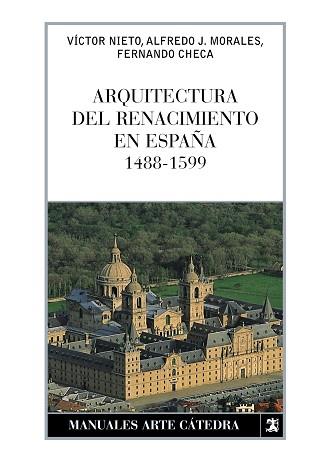 VÍCTOR NIETO, ALFREDO J. MORALES, FERNANDO CHECA

ARQUITECTURA DEL RENACIMIENTO EN ESPAÑA 1488-1599

MANUALES ARTE CÁTEDRA